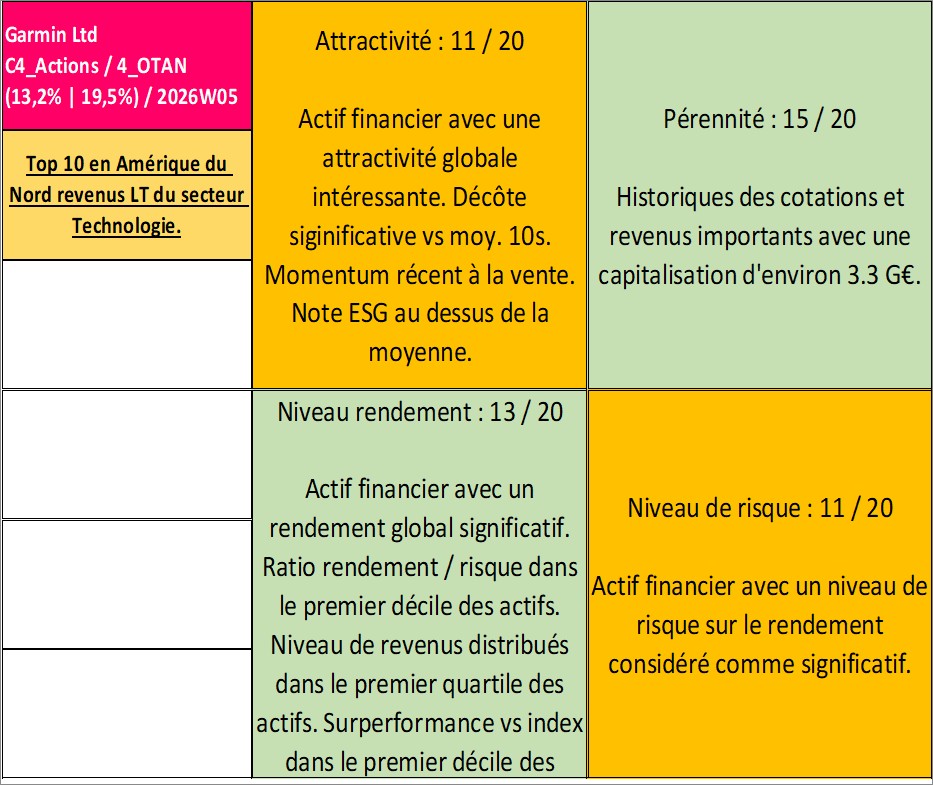 Garmin Ltd
C4_Actions / 4_OTAN
(13,2% | 19,5%) / 2026W05

Top 10 en Amérique du Nord revenus LT du secteur Technologie.

Attractivité : 11 / 20

Actif financier avec une attractivité globale intéressante. Décôte siginificative vs moy. 10s. Momentum récent à la vente. Note ESG au dessus de la moyenne.

Pérennité : 15 / 20

Historiques des cotations et revenus importants avec une capitalisation d'environ 3.3 G€.

Niveau rendement : 13 / 20

Actif financier avec un rendement global significatif. Ratio rendement / risque dans le premier décile des actifs. Niveau de revenus distribués dans le premier quartile des actifs. Surperformance vs index dans le premier décile des

Niveau de risque : 11 / 20

Actif financier avec un niveau de risque sur le rendement considéré comme significatif.